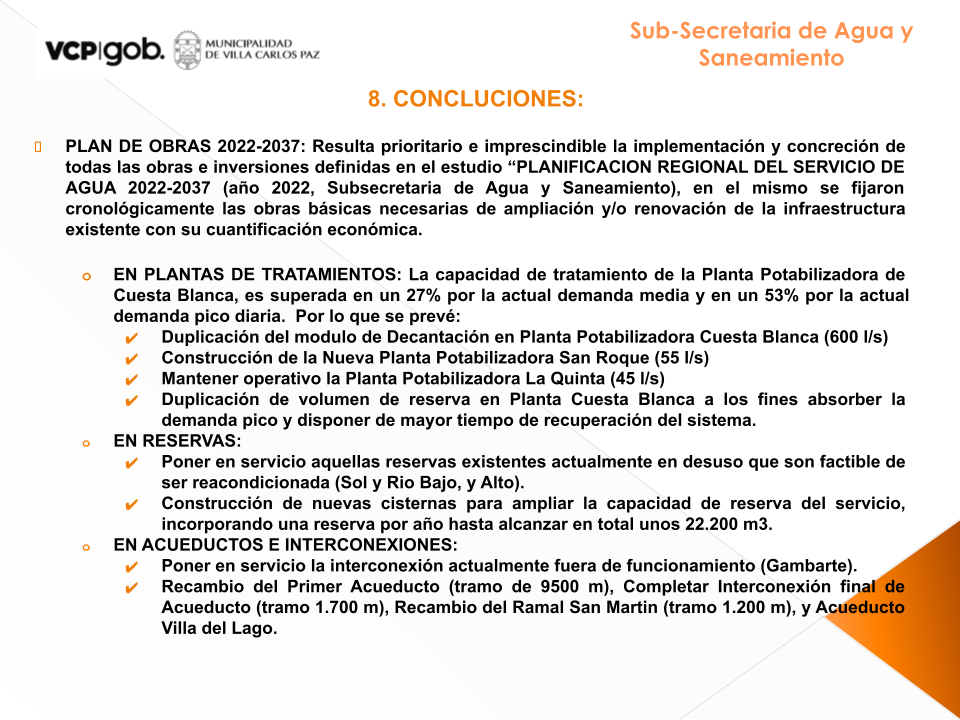 VCP|gob. MUNICIPALIDAD DE VILLA CARLOS PAZ

Sub-Secretaria de Agua y Saneamiento

8. CONCLUCIONES:

PLAN DE OBRAS 2022-2037: Resulta prioritario e imprescindible la implementación y concreción de todas las obras e inversiones definidas en el estudio “PLANIFICACION REGIONAL DEL SERVICIO DE AGUA 2022-2037 (año 2022, Subsecretaria de Agua y Saneamiento), en el mismo se fijaron cronológicamente las obras básicas necesarias de ampliación y/o renovación de la infraestructura existente con su cuantificación económica.

EN PLANTAS DE TRATAMIENTOS: La capacidad de tratamiento de la Planta Potabilizadora de Cuesta Blanca, es superada en un 27% por la actual demanda media y en un 53% por la actual demanda pico diaria. Por lo que se prevé:
✔ Duplicación del modulo de Decantación en Planta Potabilizadora Cuesta Blanca (600 l/s)
✔ Construcción de la Nueva Planta Potabilizadora San Roque (55 l/s)
✔ Mantener operativo la Planta Potabilizadora La Quinta (45 l/s)
✔ Duplicación de volumen de reserva en Planta Cuesta Blanca a los fines absorber la demanda pico y disponer de mayor tiempo de recuperación del sistema.

EN RESERVAS:
✔ Poner en servicio aquellas reservas existentes actualmente en desuso que son factible de ser reacondicionada (Sol y Rio Bajo, y Alto).
✔ Construcción de nuevas cisternas para ampliar la capacidad de reserva del servicio, incorporando una reserva por año hasta alcanzar en total unos 22.200 m3.

EN ACUEDUCTOS E INTERCONEXIONES:
✔ Poner en servicio la interconexión actualmente fuera de funcionamiento (Gambarte).
✔ Recambio del Primer Acueducto (tramo de 9500 m), Completar Interconexión final de Acueducto (tramo 1.700 m), Recambio del Ramal San Martin (tramo 1.200 m), y Acueducto Villa del Lago.